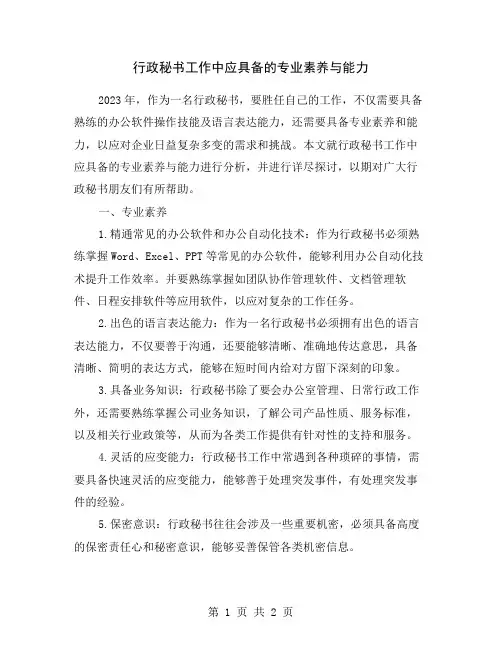 行政秘书工作中应具备的专业素养与能力

2023年，作为一名行政秘书，要胜任自己的工作，不仅需要具备熟练的办公软件操作技能及语言表达能力，还需要具备专业素养和能力，以应对企业日益复杂多变的需求和挑战。本文就行政秘书工作中应具备的专业素养与能力进行分析，并进行详尽探讨，以期对广大行政秘书朋友们有所帮助。

一、专业素养

1.精通常见的办公软件和办公自动化技术：作为行政秘书必须熟练掌握Word、Excel、PPT等常见的办公软件，能够利用办公自动化技术提升工作效率。并要熟练掌握如团队协作管理软件、文档管理软件、日程安排软件等应用软件，以应对复杂的工作任务。

2.出色的语言表达能力：作为一名行政秘书必须拥有出色的语言表达能力，不仅要善于沟通，还要能够清晰、准确地传达意思，具备清晰、简明的表达方式，能够在短时间内给对方留下深刻的印象。

3.具备业务知识：行政秘书除了要会办公室管理、日常行政工作外，还需要熟练掌握公司业务知识，了解公司产品性质、服务标准，以及相关行业政策等，从而为各类工作提供有针对性的支持和服务。

4.灵活的应变能力：行政秘书工作中常遇到各种琐碎的事情，需要具备快速灵活的应变能力，能够善于处理突发事件，有处理突发事件的经验。

5.保密意识：行政秘书往往会涉及一些重要机密，必须具备高度的保密责任心和秘密意识，能够妥善保管各类机密信息。

第 1 页 共 2 页